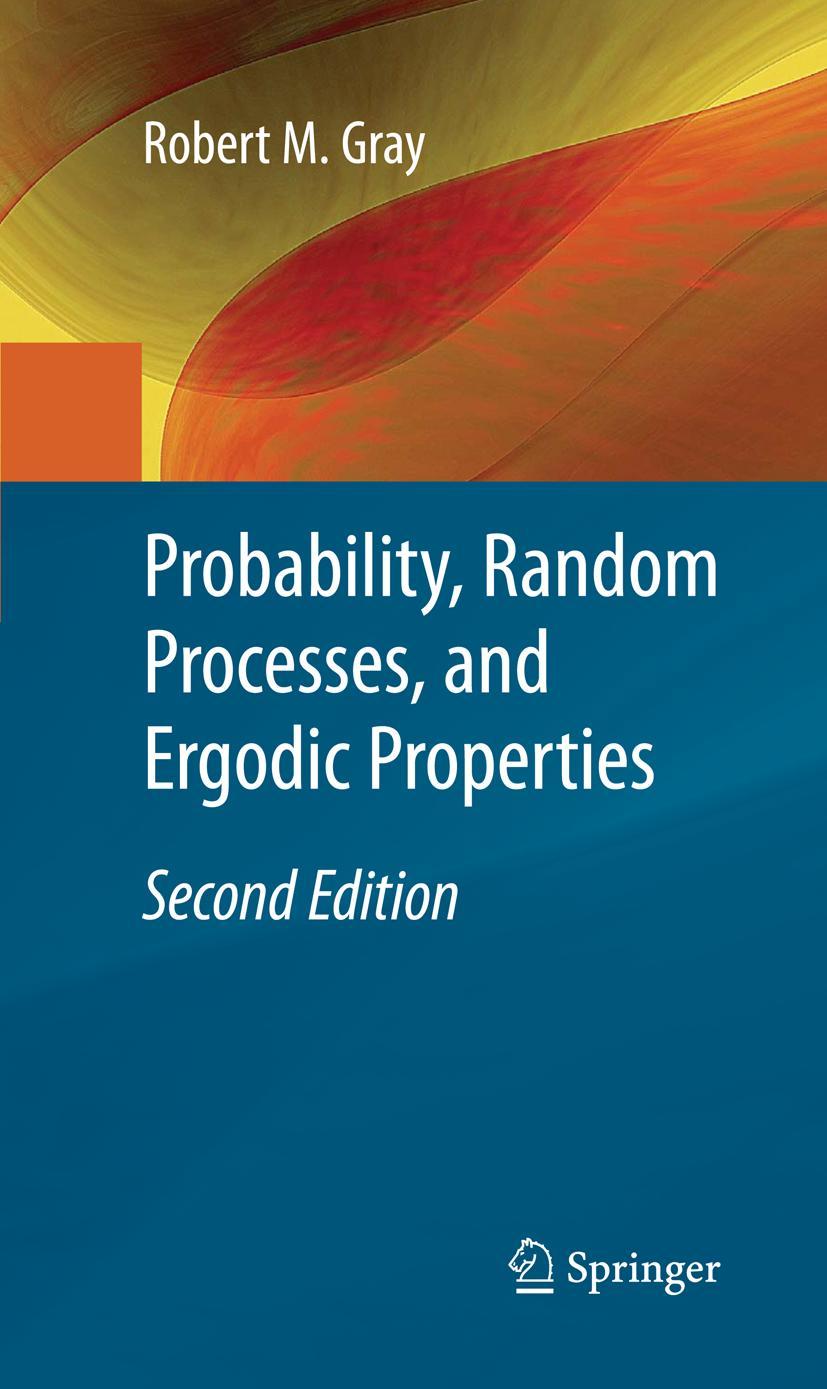 Robert M. Gray

Probability, Random Processes, and Ergodic Properties

Second Edition

Springer